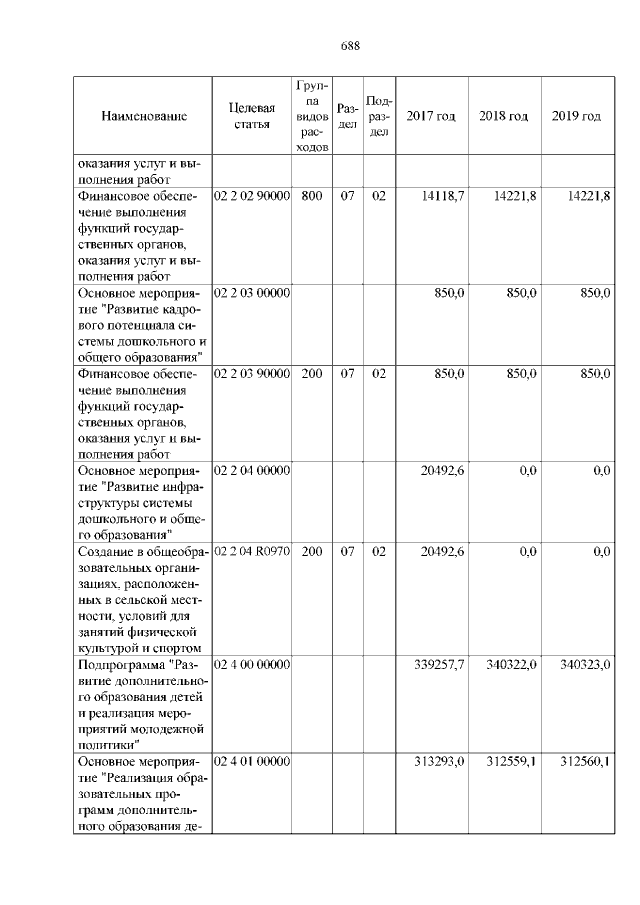 688

| Наименование | Целевая статья | Группа видов расходов | Раздел | Подраздел | 2017 год | 2018 год | 2019 год |
|---|---|---|---|---|---|---|---|
| оказания услуг и выполнения работ | | | | | | | |
| Финансовое обеспечение выполнения функций государственных органов, оказания услуг и выполнения работ | 02 2 02 90000 | 800 | 07 | 02 | 14118,7 | 14221,8 | 14221,8 |
| Основное мероприятие "Развитие кадрового потенциала системы дошкольного и общего образования" | 02 2 03 00000 | | | | 850,0 | 850,0 | 850,0 |
| Финансовое обеспечение выполнения функций государственных органов, оказания услуг и выполнения работ | 02 2 03 90000 | 200 | 07 | 02 | 850,0 | 850,0 | 850,0 |
| Основное мероприятие "Развитие инфраструктуры системы дошкольного и общего образования" | 02 2 04 00000 | | | | 20492,6 | 0,0 | 0,0 |
| Создание в общеобразовательных организациях, расположенных в сельской местности, условий для занятий физической культурой и спортом | 02 2 04 R0970 | 200 | 07 | 02 | 20492,6 | 0,0 | 0,0 |
| Подпрограмма "Развитие дополнительного образования детей и реализация мероприятий молодежной политики" | 02 4 00 00000 | | | | 339257,7 | 340322,0 | 340323,0 |
| Основное мероприятие "Реализация образовательных программ дополнительного образования де- | 02 4 01 00000 | | | | 313293,0 | 312559,1 | 312560,1 |